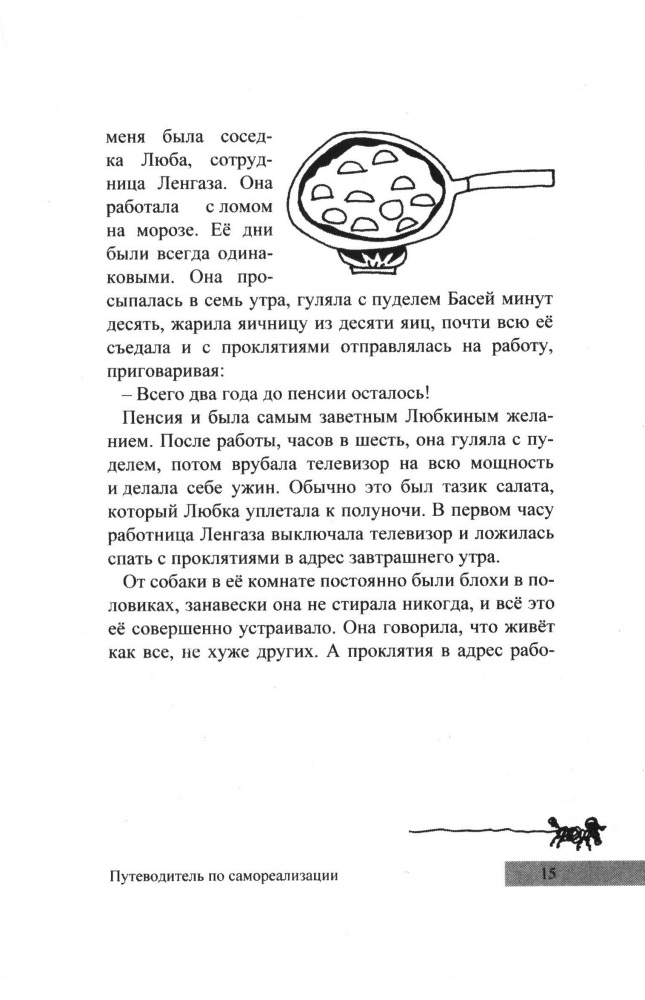 меня была соседка Люба, сотрудница Ленгаза. Она работала с ломом на морозе. Её дни были всегда одинаковыми. Она просыпалась в семь утра, гуляла с пуделем Басей минут десять, жарила яичницу из десяти яиц, почти всю её съедала и с проклятиями отправлялась на работу, приговаривая:

– Всего два года до пенсии осталось!

Пенсия и была самым заветным Любкиным желанием. После работы, часов в шесть, она гуляла с пуделем, потом врубала телевизор на всю мощность и делала себе ужин. Обычно это был тазик салата, который Любка уплетала к полуночи. В первом часу работница Ленгаза выключала телевизор и ложилась спать с проклятиями в адрес завтрашнего утра.

От собаки в её комнате постоянно были блохи в половиках, занавески она не стирала никогда, и всё это её совершенно устраивало. Она говорила, что живёт как все, не хуже других. А проклятия в адрес рабо-

Путеводитель по самореализации

15